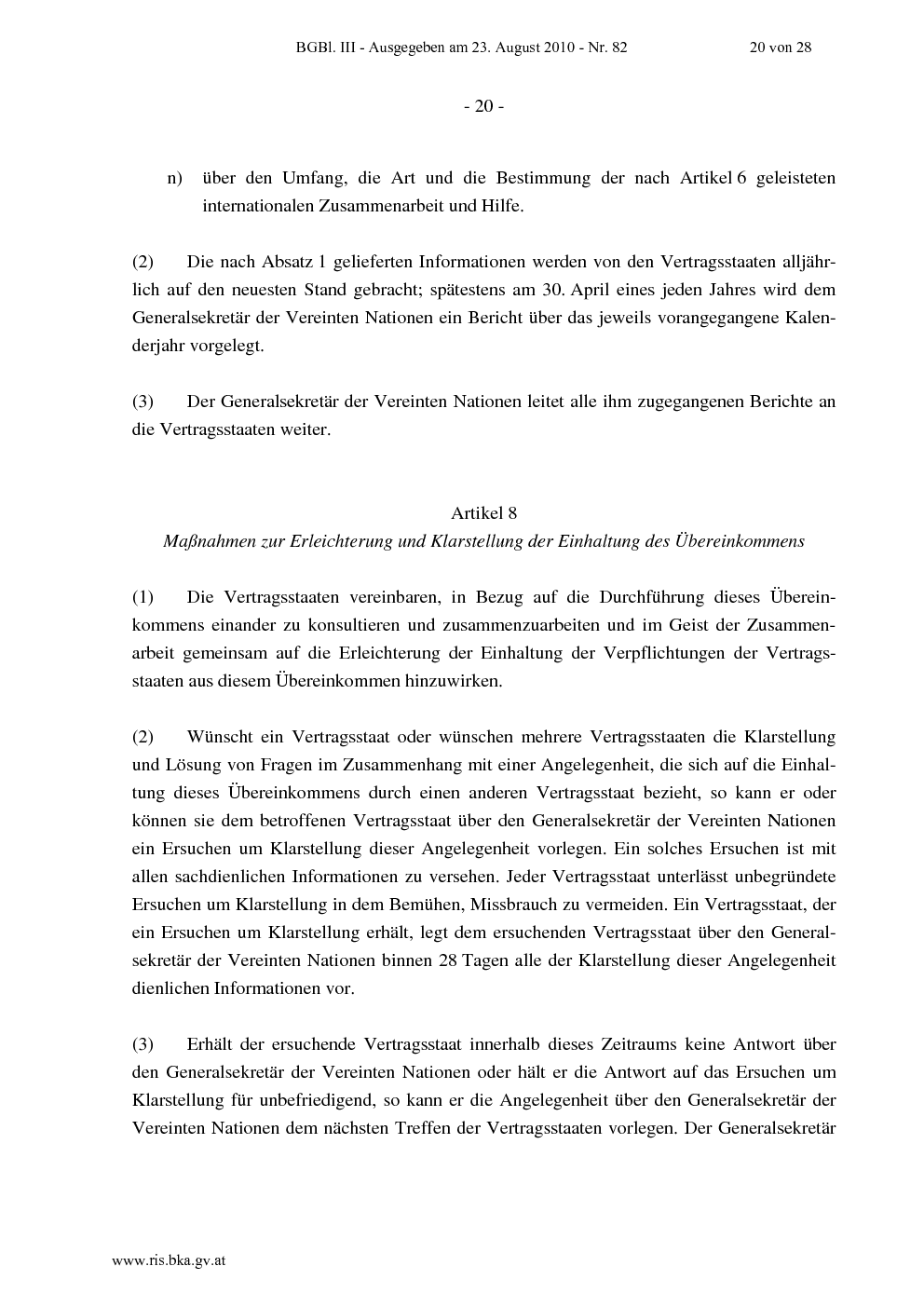 BGBl. III - Ausgegeben am 23. August 2010 - Nr. 82 20 von 28

- 20 -

n) über den Umfang, die Art und die Bestimmung der nach Artikel 6 geleisteten internationalen Zusammenarbeit und Hilfe.

(2) Die nach Absatz 1 gelieferten Informationen werden von den Vertragsstaaten alljährlich auf den neuesten Stand gebracht; spätestens am 30. April eines jeden Jahres wird dem Generalsekretär der Vereinten Nationen ein Bericht über das jeweils vorangegangene Kalenderjahr vorgelegt.

(3) Der Generalsekretär der Vereinten Nationen leitet alle ihm zugegangenen Berichte an die Vertragsstaaten weiter.

Artikel 8
Maßnahmen zur Erleichterung und Klarstellung der Einhaltung des Übereinkommens

(1) Die Vertragsstaaten vereinbaren, in Bezug auf die Durchführung dieses Übereinkommens einander zu konsultieren und zusammenzuarbeiten und im Geist der Zusammenarbeit gemeinsam auf die Erleichterung der Einhaltung der Verpflichtungen der Vertragsstaaten aus diesem Übereinkommen hinzuwirken.

(2) Wünscht ein Vertragsstaat oder wünschen mehrere Vertragsstaaten die Klarstellung und Lösung von Fragen im Zusammenhang mit einer Angelegenheit, die sich auf die Einhaltung dieses Übereinkommens durch einen anderen Vertragsstaat bezieht, so kann er oder können sie dem betroffenen Vertragsstaat über den Generalsekretär der Vereinten Nationen ein Ersuchen um Klarstellung dieser Angelegenheit vorlegen. Ein solches Ersuchen ist mit allen sachdienlichen Informationen zu versehen. Jeder Vertragsstaat unterlässt unbegründete Ersuchen um Klarstellung in dem Bemühen, Missbrauch zu vermeiden. Ein Vertragsstaat, der ein Ersuchen um Klarstellung erhält, legt dem ersuchenden Vertragsstaat über den Generalsekretär der Vereinten Nationen binnen 28 Tagen alle der Klarstellung dieser Angelegenheit dienlichen Informationen vor.

(3) Erhält der ersuchende Vertragsstaat innerhalb dieses Zeitraums keine Antwort über den Generalsekretär der Vereinten Nationen oder hält er die Antwort auf das Ersuchen um Klarstellung für unbefriedigend, so kann er die Angelegenheit über den Generalsekretär der Vereinten Nationen dem nächsten Treffen der Vertragsstaaten vorlegen. Der Generalsekretär

www.ris.bka.gv.at